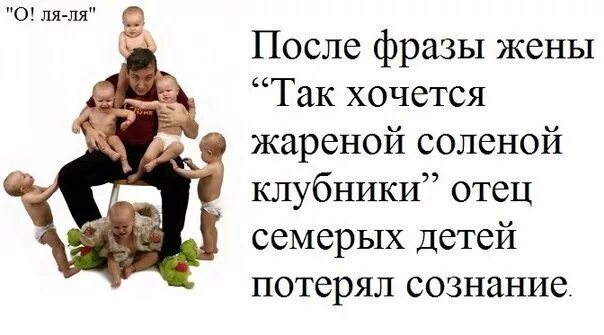 "О! ля-ля"

После фразы жены “Так хочется жареной соленой клубники” отец семерых детей потерял сознание.